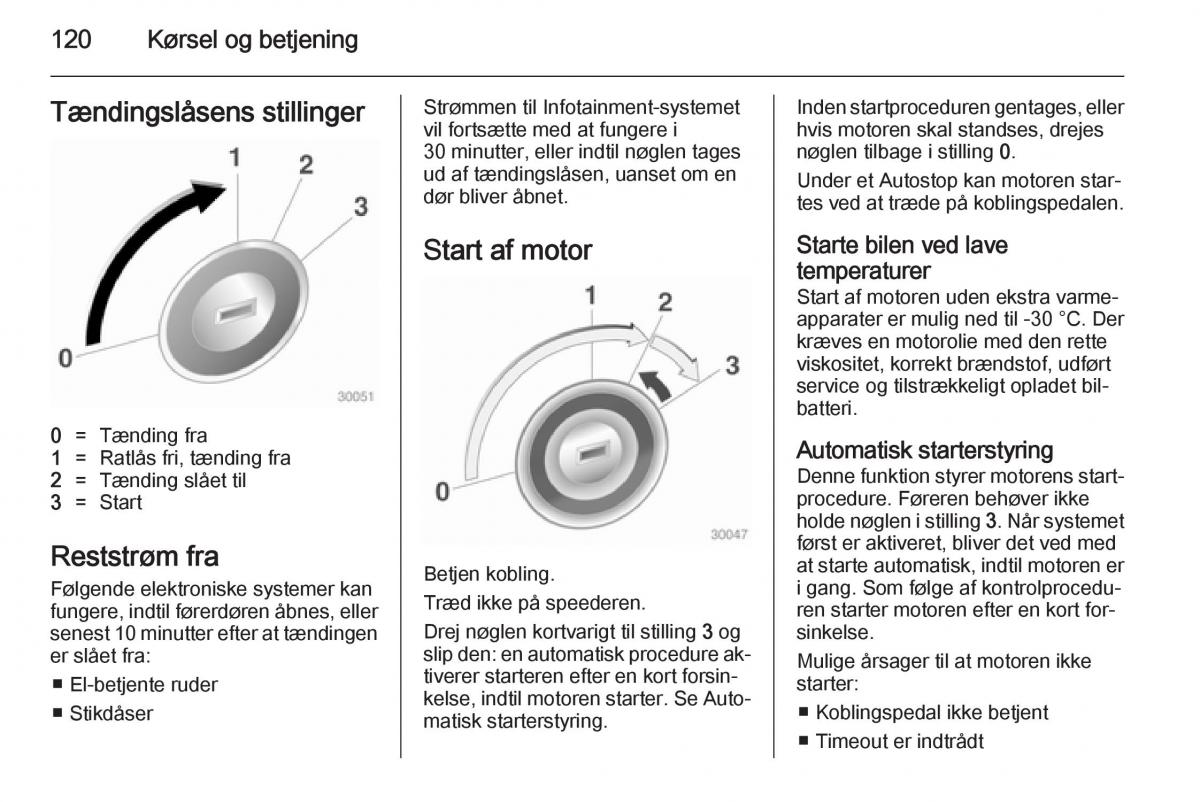 120 Kørsel og betjening

Tændingslåsens stillinger

1
2
3
0
30051

0 = Tænding fra
1 = Ratlås fri, tænding fra
2 = Tænding slået til
3 = Start

Reststrøm fra
Følgende elektroniske systemer kan fungere, indtil førerdøren åbnes, eller senest 10 minutter efter at tændingen er slået fra:
■ El-betjente ruder
■ Stikdåser

Strømmen til Infotainment-systemet vil fortsætte med at fungere i 30 minutter, eller indtil nøglen tages ud af tændingslåsen, uanset om en dør bliver åbnet.

Start af motor

1
2
3
0
30047

Betjen kobling.
Træd ikke på speederen.
Drej nøglen kortvarigt til stilling 3 og slip den: en automatisk procedure aktiverer starteren efter en kort forsinkelse, indtil motoren starter. Se Automatisk starterstyring.

Inden startproceduren gentages, eller hvis motoren skal standses, drejes nøglen tilbage i stilling 0.
Under et Autostop kan motoren startes ved at træde på koblingspedalen.

Starte bilen ved lave temperaturer
Start af motoren uden ekstra varmeapparater er mulig ned til -30 °C. Der kræves en motorolie med den rette viskositet, korrekt brændstof, udført service og tilstrækkeligt opladet bilbatteri.

Automatisk starterstyring
Denne funktion styrer motorens startprocedure. Føreren behøver ikke holde nøglen i stilling 3. Når systemet først er aktiveret, bliver det ved med at starte automatisk, indtil motoren er i gang. Som følge af kontrolproceduren starter motoren efter en kort forsinkelse.
Mulige årsager til at motoren ikke starter:
■ Koblingspedal ikke betjent
■ Timeout er indtrådt